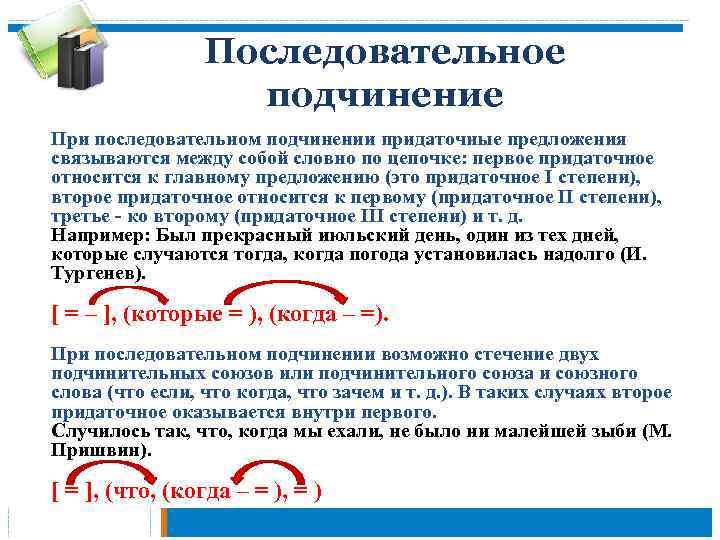 Последовательное подчинение

При последовательном подчинении придаточные предложения связываются между собой словно по цепочке: первое придаточное относится к главному предложению (это придаточное I степени), второе придаточное относится к первому (придаточное II степени), третье - ко второму (придаточное III степени) и т. д.
Например: Был прекрасный июльский день, один из тех дней, которые случаются тогда, когда погода установилась надолго (И. Тургенев).

[ = – ], (которые = ), (когда – =).

При последовательном подчинении возможно стечение двух подчинительных союзов или подчинительного союза и союзного слова (что если, что когда, что зачем и т. д.). В таких случаях второе придаточное оказывается внутри первого.
Случилось так, что, когда мы ехали, не было ни малейшей зыби (М. Пришвин).

[ = ], (что, (когда – = ), = )